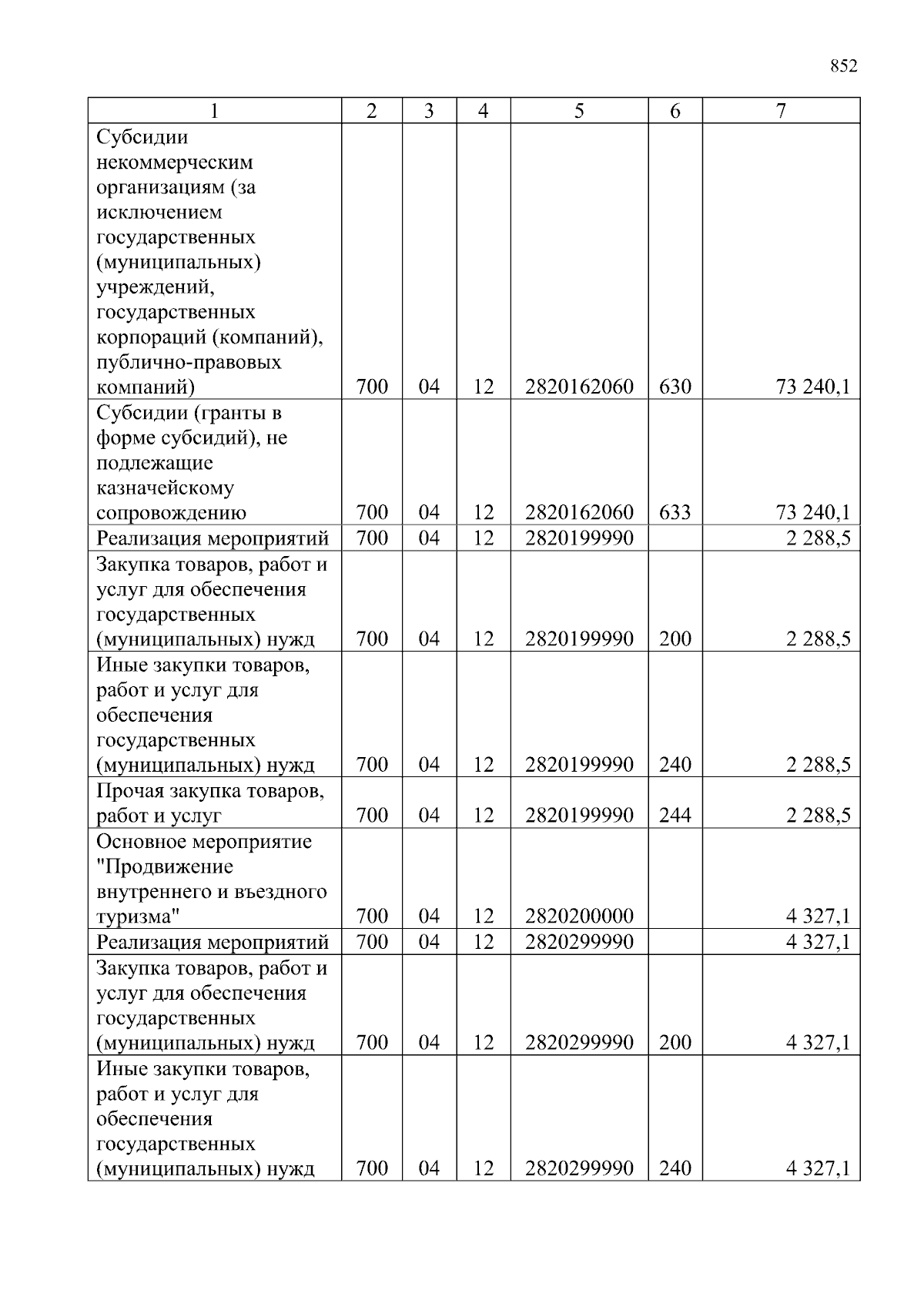 852

| 1 | 2 | 3 | 4 | 5 | 6 | 7 |
|---|---|---|---|---|---|---|
| Субсидии некоммерческим организациям (за исключением государственных (муниципальных) учреждений, государственных корпораций (компаний), публично-правовых компаний) | 700 | 04 | 12 | 2820162060 | 630 | 73 240,1 |
| Субсидии (гранты в форме субсидий), не подлежащие казначейскому сопровождению | 700 | 04 | 12 | 2820162060 | 633 | 73 240,1 |
| Реализация мероприятий | 700 | 04 | 12 | 2820199990 | | 2 288,5 |
| Закупка товаров, работ и услуг для обеспечения государственных (муниципальных) нужд | 700 | 04 | 12 | 2820199990 | 200 | 2 288,5 |
| Иные закупки товаров, работ и услуг для обеспечения государственных (муниципальных) нужд | 700 | 04 | 12 | 2820199990 | 240 | 2 288,5 |
| Прочая закупка товаров, работ и услуг | 700 | 04 | 12 | 2820199990 | 244 | 2 288,5 |
| Основное мероприятие "Продвижение внутреннего и въездного туризма" | 700 | 04 | 12 | 2820200000 | | 4 327,1 |
| Реализация мероприятий | 700 | 04 | 12 | 2820299990 | | 4 327,1 |
| Закупка товаров, работ и услуг для обеспечения государственных (муниципальных) нужд | 700 | 04 | 12 | 2820299990 | 200 | 4 327,1 |
| Иные закупки товаров, работ и услуг для обеспечения государственных (муниципальных) нужд | 700 | 04 | 12 | 2820299990 | 240 | 4 327,1 |